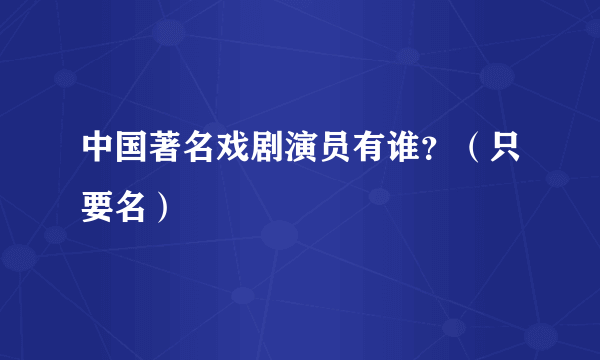 中国著名戏剧演员有谁？（只要名）